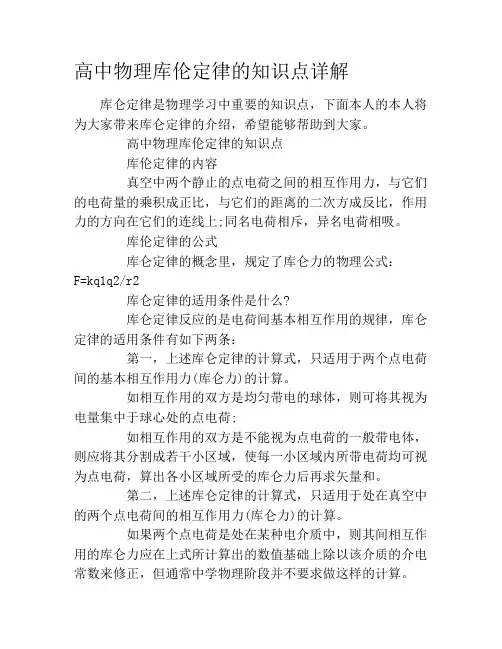 高中物理库伦定律的知识点详解

库仑定律是物理学习中重要的知识点，下面本人的本人将为大家带来库仑定律的介绍，希望能够帮助到大家。

高中物理库伦定律的知识点

库伦定律的内容

真空中两个静止的点电荷之间的相互作用力，与它们的电荷量的乘积成正比，与它们的距离的二次方成反比，作用力的方向在它们的连线上;同名电荷相斥，异名电荷相吸。

库伦定律的公式

库仑定律的概念里，规定了库仑力的物理公式：F=kq1q2/r2

库仑定律的适用条件是什么?

库仑定律反应的是电荷间基本相互作用的规律，库仑定律的适用条件有如下两条：

第一，上述库仑定律的计算式，只适用于两个点电荷间的基本相互作用力(库仑力)的计算。

如相互作用的双方是均匀带电的球体，则可将其视为电量集中于球心处的点电荷;

如相互作用的双方是不能视为点电荷的一般带电体，则应将其分割成若干小区域，使每一小区域内所带电荷均可视为点电荷，算出各小区域所受的库仑力后再求矢量和。

第二，上述库仑定律的计算式，只适用于处在真空中的两个点电荷间的相互作用力(库仑力)的计算。

如果两个点电荷是处在某种电介质中，则其间相互作用的库仑力应在上式所计算出的数值基础上除以该介质的介电常数来修正，但通常中学物理阶段并不要求做这样的计算。